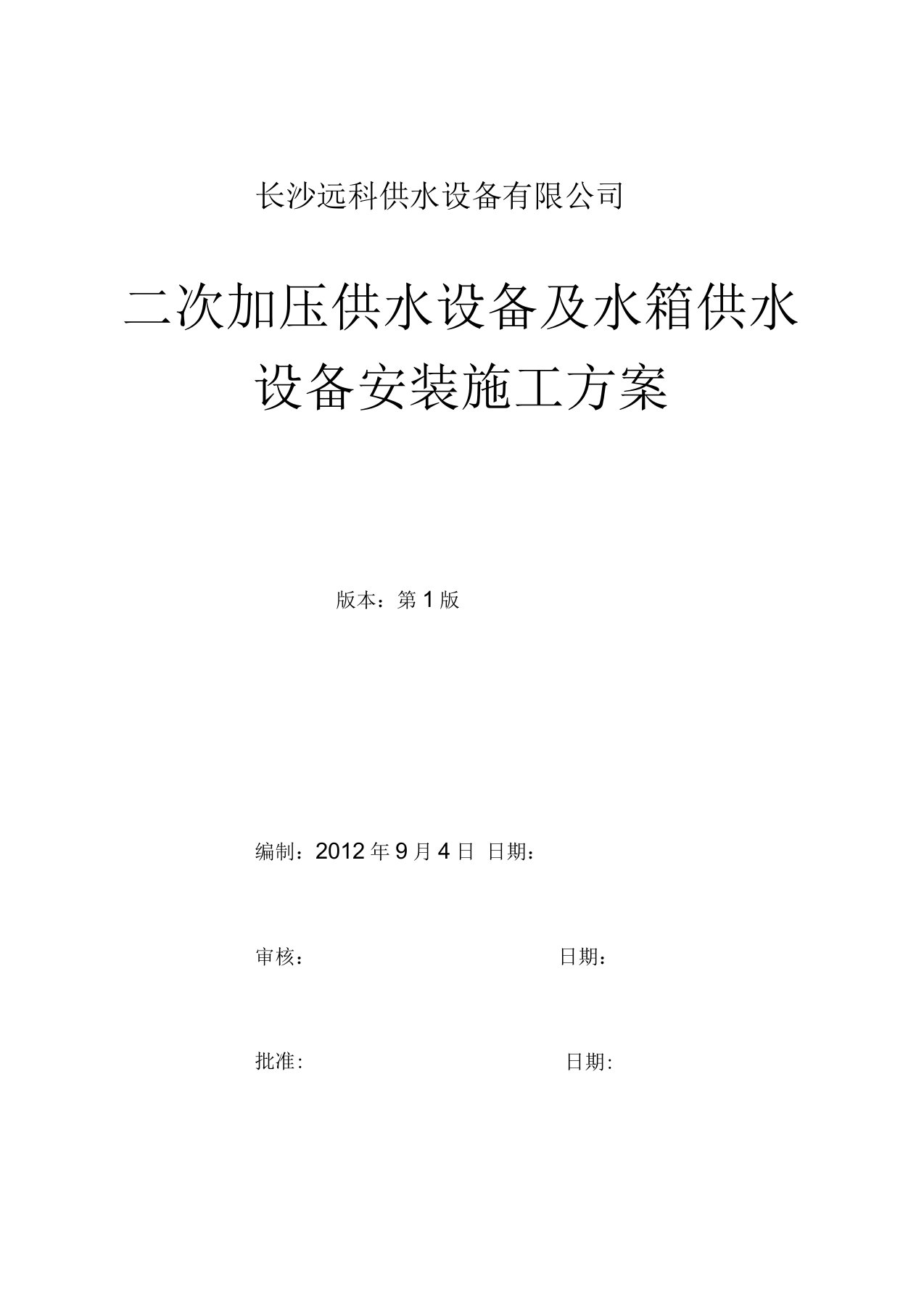 长沙远科供水设备有限公司

二次加压供水设备及水箱供水设备安装施工方案

版本：第 1 版

编制：2012 年 9 月 4 日 日期：

审核： 日期：

批准： 日期：